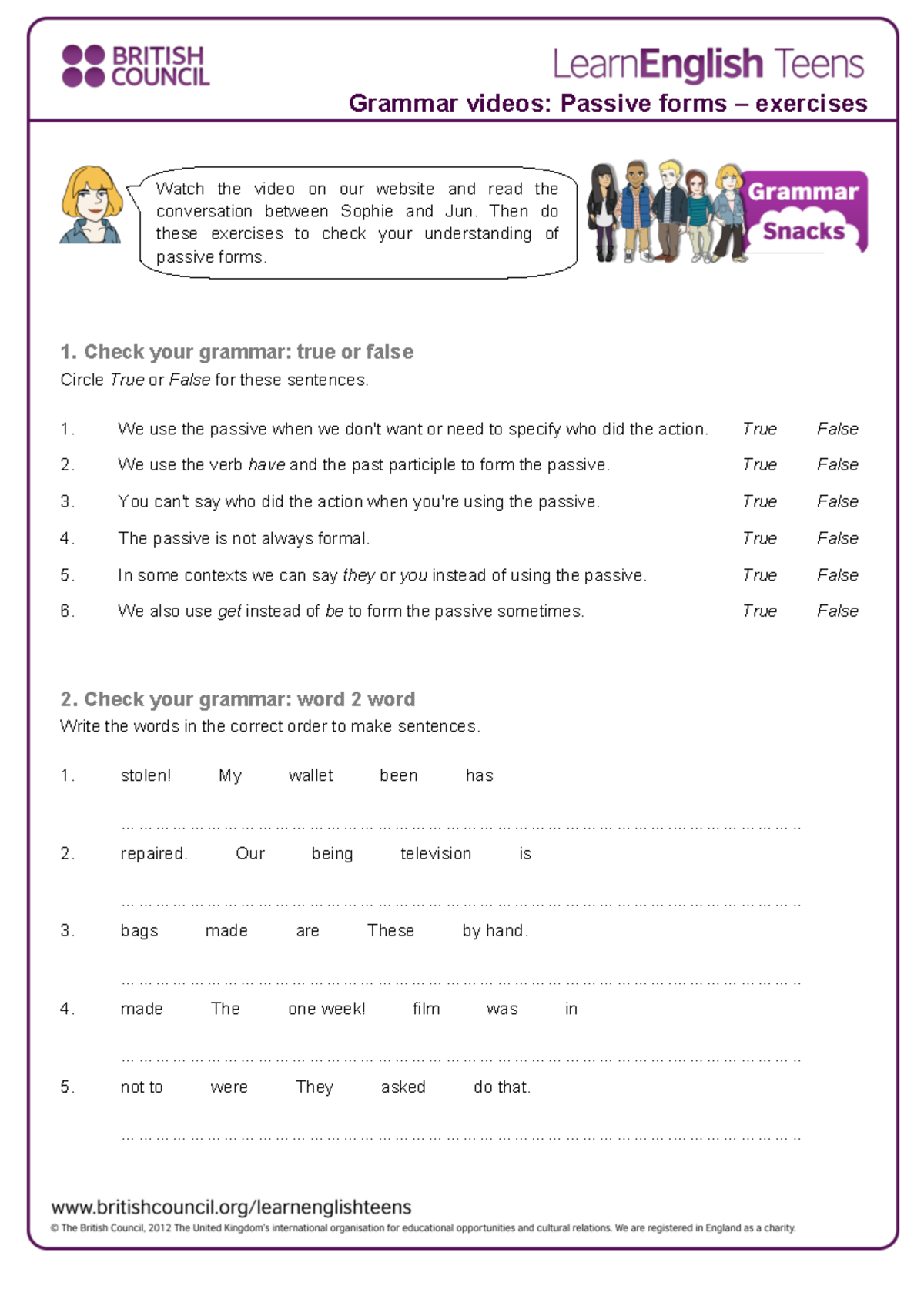 BRITISH COUNCIL

LearnEnglish Teens

Grammar videos: Passive forms – exercises

Watch the video on our website and read the conversation between Sophie and Jun. Then do these exercises to check your understanding of passive forms.

Grammar Snacks

1. Check your grammar: true or false

Circle True or False for these sentences.

1. We use the passive when we don't want or need to specify who did the action. True False

2. We use the verb have and the past participle to form the passive. True False

3. You can't say who did the action when you're using the passive. True False

4. The passive is not always formal. True False

5. In some contexts we can say they or you instead of using the passive. True False

6. We also use get instead of be to form the passive sometimes. True False

2. Check your grammar: word 2 word

Write the words in the correct order to make sentences.

1. stolen! My wallet been has

____

2. repaired. Our being television is

____

3. bags made are These by hand.

____

4. made The one week! film was in

____

5. not to were They asked do that.

____

www.britishcouncil.org/learnenglishteens

© The British Council, 2012 The United Kingdom's international organisation for educational opportunities and cultural relations. We are registered in England as a charity.